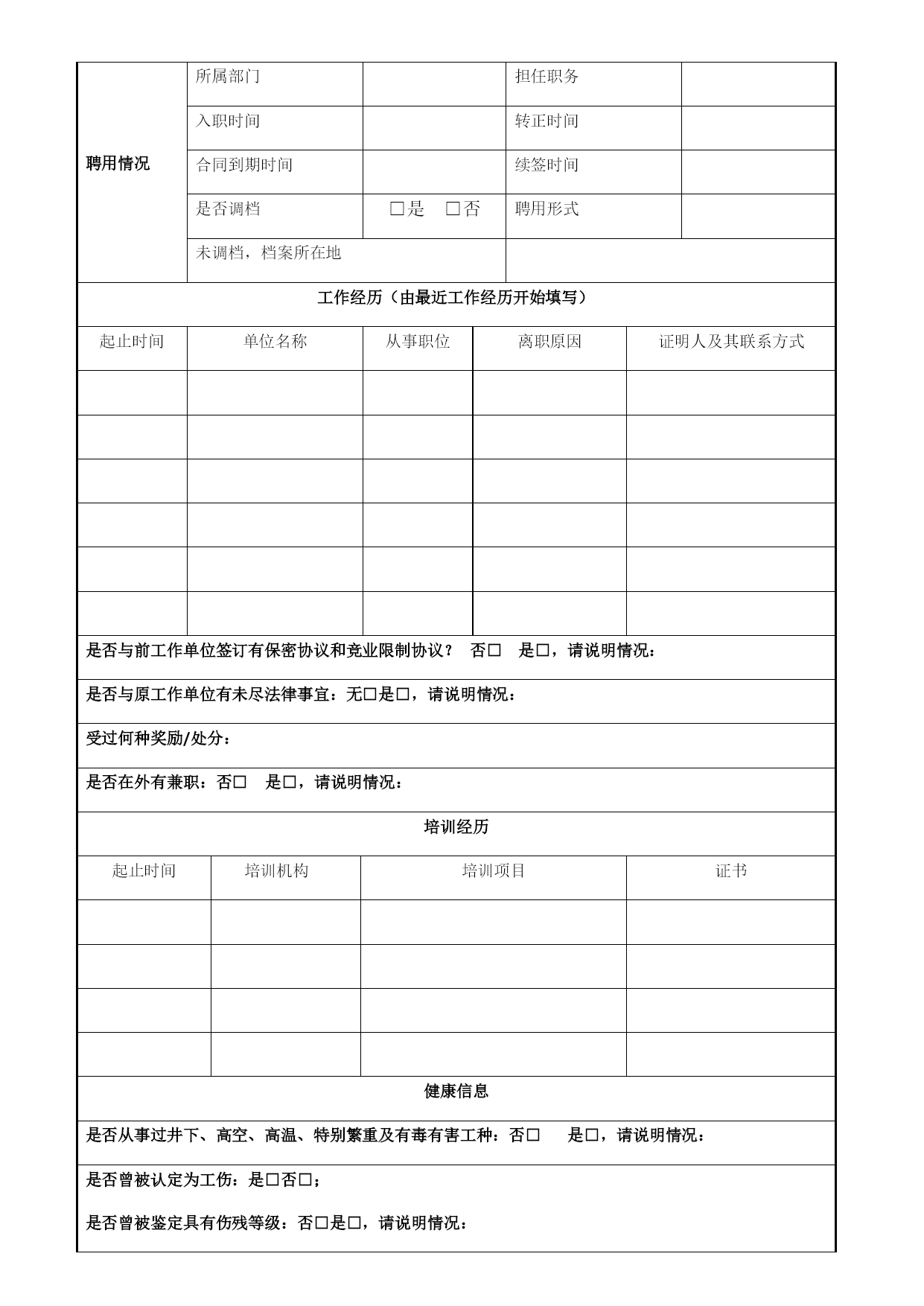 | 聘用情况 | 所属部门 | | 担任职务 | |
|---|---|---|---|---|
| | 入职时间 | | 转正时间 | |
| | 合同到期时间 | | 续签时间 | |
| | 是否调档 | □是 □否 | 聘用形式 | |
| | 未调档，档案所在地 | | | |

工作经历（由最近工作经历开始填写）

| 起止时间 | 单位名称 | 从事职位 | 离职原因 | 证明人及其联系方式 |
|---|---|---|---|---|
| | | | | |
| | | | | |
| | | | | |
| | | | | |
| | | | | |
| | | | | |

是否与前工作单位签订有保密协议和竞业限制协议？ 否□ 是□，请说明情况：

是否与原工作单位有未尽法律事宜：无□是□，请说明情况：

受过何种奖励/处分：

是否在外有兼职：否□ 是□，请说明情况：

培训经历

| 起止时间 | 培训机构 | 培训项目 | 证书 |
|---|---|---|---|
| | | | |
| | | | |
| | | | |
| | | | |

健康信息

是否从事过井下、高空、高温、特别繁重及有毒有害工种：否□ 是□，请说明情况：

是否曾被认定为工伤：是□否□；

是否曾被鉴定具有伤残等级：否□是□，请说明情况：